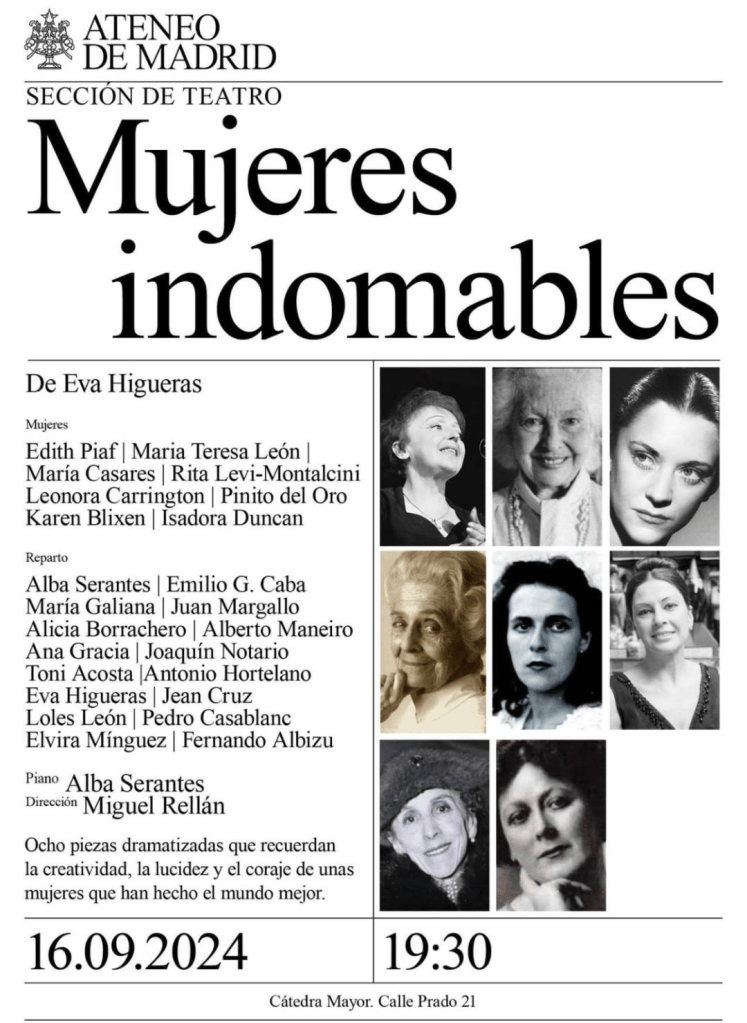 ATENEO DE MADRID

SECCIÓN DE TEATRO

Mujeres indomables

De Eva Higueras

Mujeres

Edith Piaf | Maria Teresa León | María Casares | Rita Levi-Montalcini Leonora Carrington | Pinito del Oro Karen Blixen | Isadora Duncan

Reparto

Alba Serantes | Emilio G. Caba
María Galiana | Juan Margallo
Alicia Borrachero | Alberto Maneiro
Ana Gracia | Joaquín Notario
Toni Acosta |Antonio Hortelano
Eva Higueras | Jean Cruz
Loles León | Pedro Casablanc
Elvira Mínguez | Fernando Albizu

Piano Alba Serantes
Dirección Miguel Rellán

Ocho piezas dramatizadas que recuerdan la creatividad, la lucidez y el coraje de unas mujeres que han hecho el mundo mejor.

16.09.2024

19:30

Cátedra Mayor. Calle Prado 21